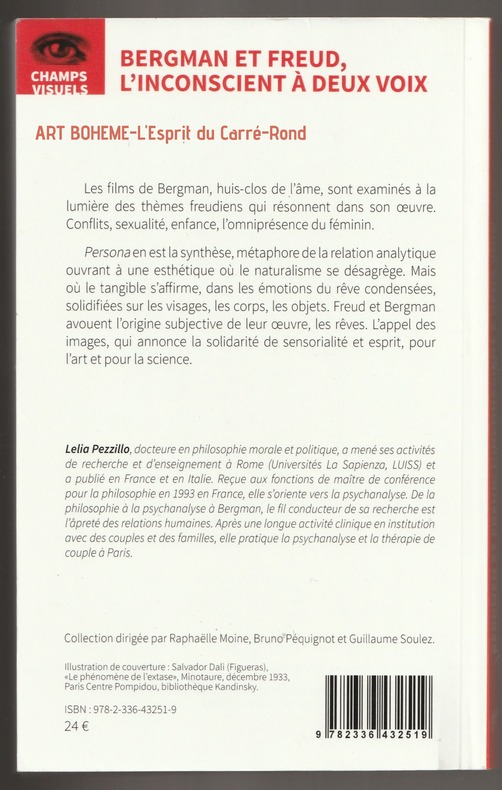 CHAMPS VISUELS

BERGMAN ET FREUD, L'INCONSCIENT À DEUX VOIX

ART BOHEME-L'Esprit du Carré-Rond

Les films de Bergman, huis-clos de l'âme, sont examinés à la lumière des thèmes freudiens qui résonnent dans son œuvre. Conflits, sexualité, enfance, l'omniprésence du féminin.

Persona en est la synthèse, métaphore de la relation analytique ouvrant à une esthétique où le naturalisme se désagrège. Mais où le tangible s'affirme, dans les émotions du rêve condensées, solidifiées sur les visages, les corps, les objets. Freud et Bergman avouent l'origine subjective de leur œuvre, les rêves. L'appel des images, qui annonce la solidarité de sensorialité et esprit, pour l'art et pour la science.

Lelia Pezzillo, docteure en philosophie morale et politique, a mené ses activités de recherche et d'enseignement à Rome (Universités La Sapienza, LUISS) et a publié en France et en Italie. Reçue aux fonctions de maître de conférence pour la philosophie en 1993 en France, elle s'oriente vers la psychanalyse. De la philosophie à la psychanalyse à Bergman, le fil conducteur de sa recherche est l'âpreté des relations humaines. Après une longue activité clinique en institution avec des couples et des familles, elle pratique la psychanalyse et la thérapie de couple à Paris.

Collection dirigée par Raphaëlle Moine, Bruno Péquignot et Guillaume Soulez.

Illustration de couverture : Salvador Dalí (Figueras), «Le phénomène de l'extase», Minotaure, décembre 1933, Paris Centre Pompidou, bibliothèque Kandinsky.

ISBN : 978-2-336-43251-9
24 €

9 782336 432519